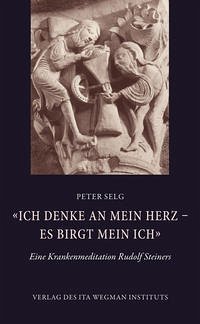 PETER SELG

«ICH DENKE AN MEIN HERZ – ES BIRGT MEIN ICH»

Eine Krankenmeditation Rudolf Steiners

VERLAG DES ITA WEGMAN INSTITUTS